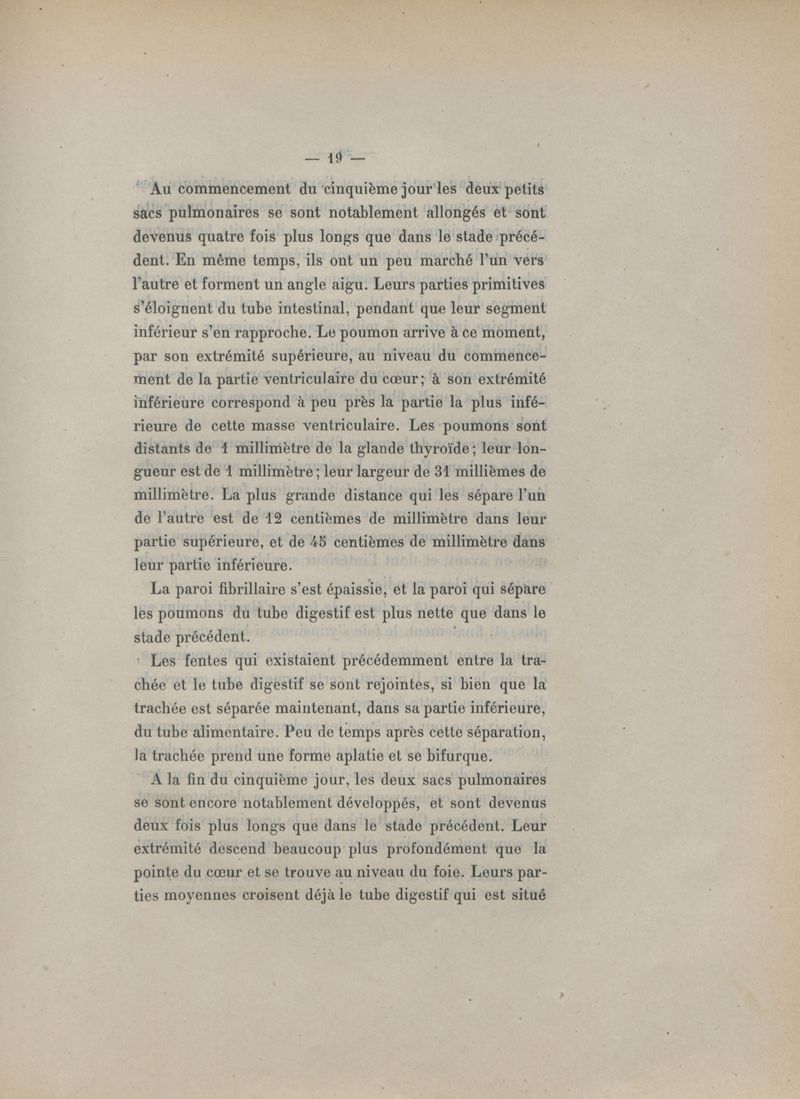 — 19 —

Au commencement du cinquième jour les deux petits sacs pulmonaires se sont notablement allongés et sont devenus quatre fois plus longs que dans le stade précédent. En même temps, ils ont un peu marché l'un vers l'autre et forment un angle aigu. Leurs parties primitives s'éloignent du tube intestinal, pendant que leur segment inférieur s'en rapproche. Le poumon arrive à ce moment, par son extrémité supérieure, au niveau du commencement de la partie ventriculaire du cœur; à son extrémité inférieure correspond à peu près la partie la plus inférieure de cette masse ventriculaire. Les poumons sont distants de 1 millimètre de la glande thyroïde; leur longueur est de 1 millimètre; leur largeur de 31 millièmes de millimètre. La plus grande distance qui les sépare l'un de l'autre est de 12 centièmes de millimètre dans leur partie supérieure, et de 45 centièmes de millimètre dans leur partie inférieure.

La paroi fibrillaire s'est épaissie, et la paroi qui sépare les poumons du tube digestif est plus nette que dans le stade précédent.

Les fentes qui existaient précédemment entre la trachée et le tube digestif se sont rejointes, si bien que la trachée est séparée maintenant, dans sa partie inférieure, du tube alimentaire. Peu de temps après cette séparation, la trachée prend une forme aplatie et se bifurque.

A la fin du cinquième jour, les deux sacs pulmonaires se sont encore notablement développés, et sont devenus deux fois plus longs que dans le stade précédent. Leur extrémité descend beaucoup plus profondément que la pointe du cœur et se trouve au niveau du foie. Leurs parties moyennes croisent déjà le tube digestif qui est situé